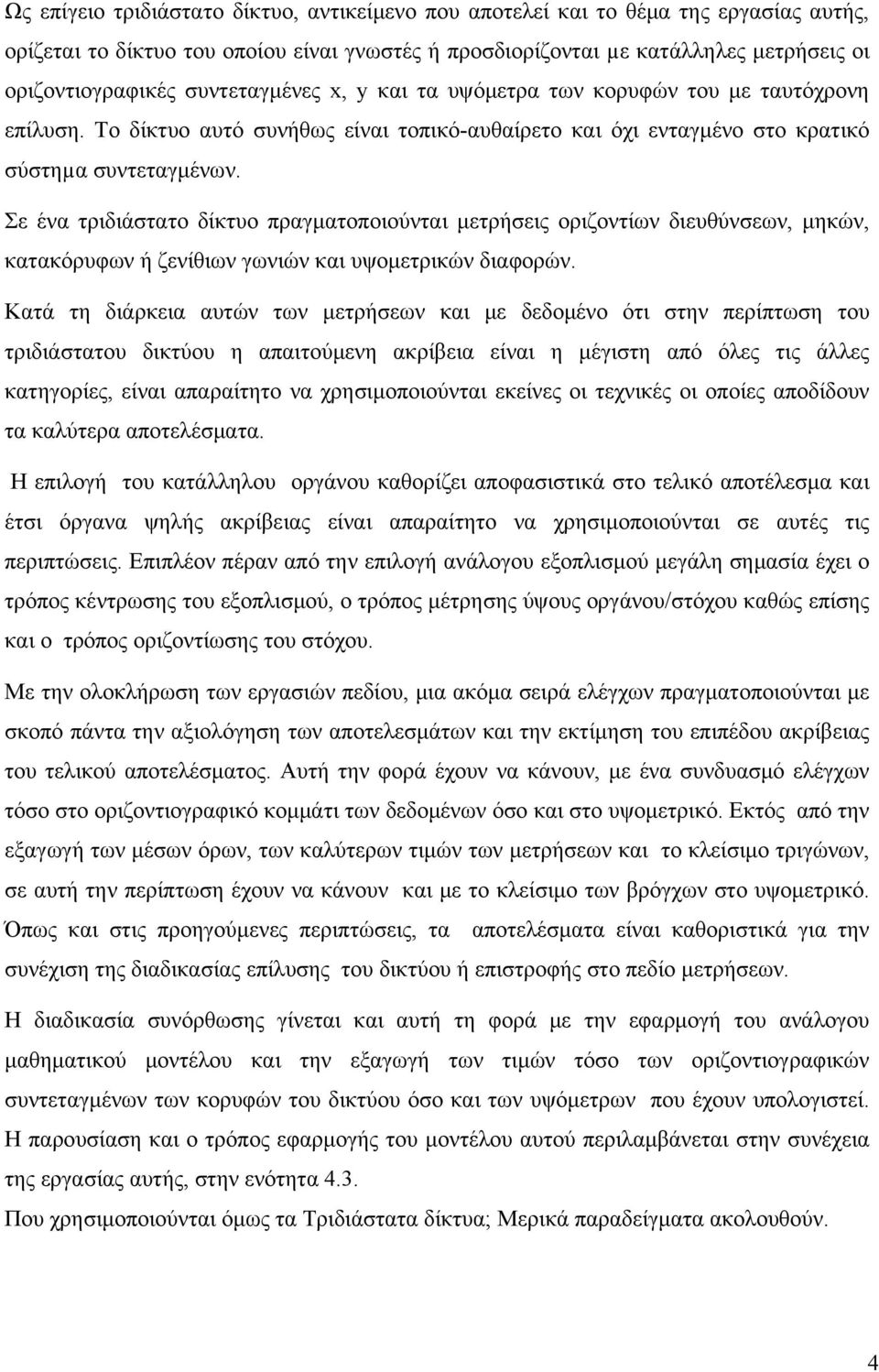 Ως επίγειο τριδιάστατο δίκτυο, αντικείμενο που αποτελεί και το θέμα της εργασίας αυτής, ορίζεται το δίκτυο του οποίου είναι γνωστές ή προσδιορίζονται με κατάλληλες μετρήσεις οι οριζοντιογραφικές συντεταγμένες x, y και τα υψόμετρα των κορυφών του με ταυτόχρονη επίλυση. Το δίκτυο αυτό συνήθως είναι τοπικό-αυθαίρετο και όχι ενταγμένο στο κρατικό σύστημα συντεταγμένων.

Σε ένα τριδιάστατο δίκτυο πραγματοποιούνται μετρήσεις οριζοντίων διευθύνσεων, μηκών, κατακόρυφων ή ζενίθιων γωνιών και υψομετρικών διαφορών.

Κατά τη διάρκεια αυτών των μετρήσεων και με δεδομένο ότι στην περίπτωση του τριδιάστατου δικτύου η απαιτούμενη ακρίβεια είναι η μέγιστη από όλες τις άλλες κατηγορίες, είναι απαραίτητο να χρησιμοποιούνται εκείνες οι τεχνικές οι οποίες αποδίδουν τα καλύτερα αποτελέσματα.

Η επιλογή του κατάλληλου οργάνου καθορίζει αποφασιστικά στο τελικό αποτέλεσμα και έτσι όργανα ψηλής ακρίβειας είναι απαραίτητο να χρησιμοποιούνται σε αυτές τις περιπτώσεις. Επιπλέον πέραν από την επιλογή ανάλογου εξοπλισμού μεγάλη σημασία έχει ο τρόπος κέντρωσης του εξοπλισμού, ο τρόπος μέτρησης ύψους οργάνου/στόχου καθώς επίσης και ο τρόπος οριζοντίωσης του στόχου.

Με την ολοκλήρωση των εργασιών πεδίου, μια ακόμα σειρά ελέγχων πραγματοποιούνται με σκοπό πάντα την αξιολόγηση των αποτελεσμάτων και την εκτίμηση του επιπέδου ακρίβειας του τελικού αποτελέσματος. Αυτή την φορά έχουν να κάνουν, με ένα συνδυασμό ελέγχων τόσο στο οριζοντιογραφικό κομμάτι των δεδομένων όσο και στο υψομετρικό. Εκτός από την εξαγωγή των μέσων όρων, των καλύτερων τιμών των μετρήσεων και το κλείσιμο τριγώνων, σε αυτή την περίπτωση έχουν να κάνουν και με το κλείσιμο των βρόγχων στο υψομετρικό. Όπως και στις προηγούμενες περιπτώσεις, τα αποτελέσματα είναι καθοριστικά για την συνέχιση της διαδικασίας επίλυσης του δικτύου ή επιστροφής στο πεδίο μετρήσεων.

Η διαδικασία συνόρθωσης γίνεται και αυτή τη φορά με την εφαρμογή του ανάλογου μαθηματικού μοντέλου και την εξαγωγή των τιμών τόσο των οριζοντιογραφικών συντεταγμένων των κορυφών του δικτύου όσο και των υψόμετρων που έχουν υπολογιστεί. Η παρουσίαση και ο τρόπος εφαρμογής του μοντέλου αυτού περιλαμβάνεται στην συνέχεια της εργασίας αυτής, στην ενότητα 4.3.

Που χρησιμοποιούνται όμως τα Τριδιάστατα δίκτυα; Μερικά παραδείγματα ακολουθούν.

4